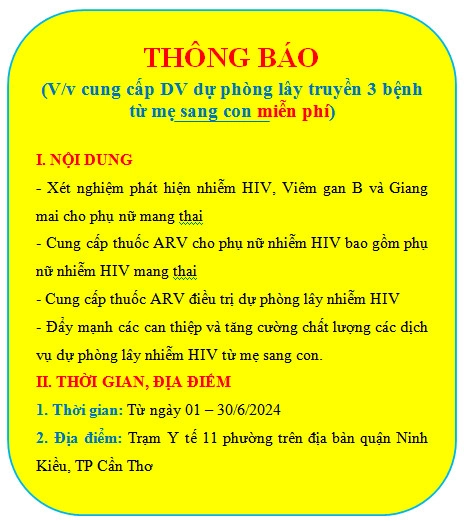 THÔNG BÁO
(V/v cung cấp DV dự phòng lây truyền 3 bệnh từ mẹ sang con miễn phí)

I. NỘI DUNG
- Xét nghiệm phát hiện nhiễm HIV, Viêm gan B và Giang mai cho phụ nữ mang thai
- Cung cấp thuốc ARV cho phụ nữ nhiễm HIV bao gồm phụ nữ nhiễm HIV mang thai
- Cung cấp thuốc ARV điều trị dự phòng lây nhiễm HIV
- Đẩy mạnh các can thiệp và tăng cường chất lượng các dịch vụ dự phòng lây nhiễm HIV từ mẹ sang con.
II. THỜI GIAN, ĐỊA ĐIỂM
1. Thời gian: Từ ngày 01 – 30/6/2024
2. Địa điểm: Trạm Y tế 11 phường trên địa bàn quận Ninh Kiều, TP Cần Thơ